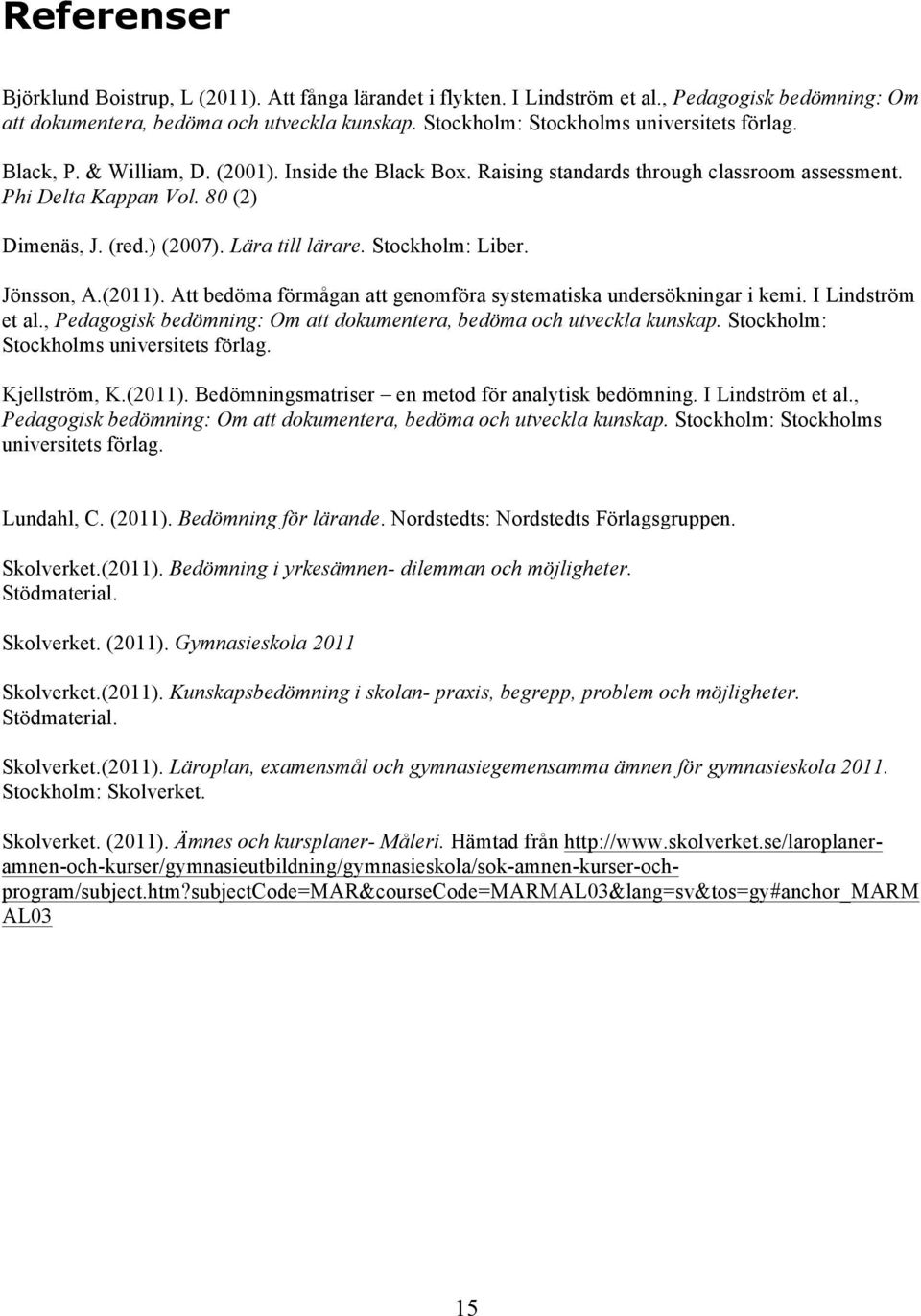 Referenser

Björklund Boistrup, L (2011). Att fånga lärandet i flykten. I Lindström et al., Pedagogisk bedömning: Om att dokumentera, bedöma och utveckla kunskap. Stockholm: Stockholms universitets förlag.

Black, P. & William, D. (2001). Inside the Black Box. Raising standards through classroom assessment. Phi Delta Kappan Vol. 80 (2)

Dimenäs, J. (red.) (2007). Lära till lärare. Stockholm: Liber.

Jönsson, A.(2011). Att bedöma förmågan att genomföra systematiska undersökningar i kemi. I Lindström et al., Pedagogisk bedömning: Om att dokumentera, bedöma och utveckla kunskap. Stockholm: Stockholms universitets förlag.

Kjellström, K.(2011). Bedömningsmatriser – en metod för analytisk bedömning. I Lindström et al., Pedagogisk bedömning: Om att dokumentera, bedöma och utveckla kunskap. Stockholm: Stockholms universitets förlag.

Lundahl, C. (2011). Bedömning för lärande. Nordstedts: Nordstedts Förlagsgruppen.

Skolverket.(2011). Bedömning i yrkesämnen- dilemman och möjligheter. Stödmaterial.

Skolverket. (2011). Gymnasieskola 2011

Skolverket.(2011). Kunskapsbedömning i skolan- praxis, begrepp, problem och möjligheter. Stödmaterial.

Skolverket.(2011). Läroplan, examensmål och gymnasiegemensamma ämnen för gymnasieskola 2011. Stockholm: Skolverket.

Skolverket. (2011). Ämnes och kursplaner- Måleri. Hämtad från http://www.skolverket.se/laroplaner-amnen-och-kurser/gymnasieutbildning/gymnasieskola/sok-amnen-kurser-och-program/subject.htm?subjectCode=MAR&courseCode=MARMAL03&lang=sv&tos=gy#anchor_MARMAL03

15